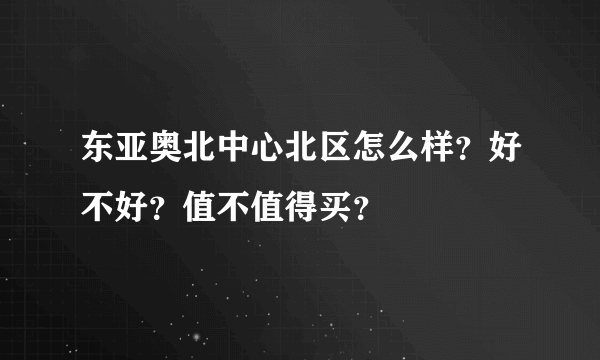 东亚奥北中心北区怎么样？好不好？值不值得买？